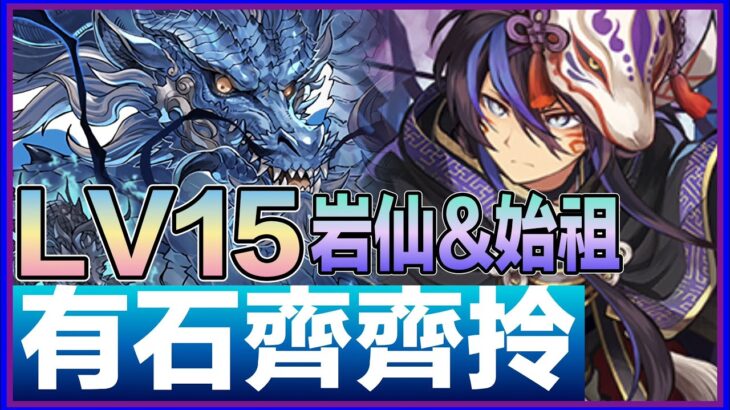 LV15 岩仙&始祖

有石齊齊拎